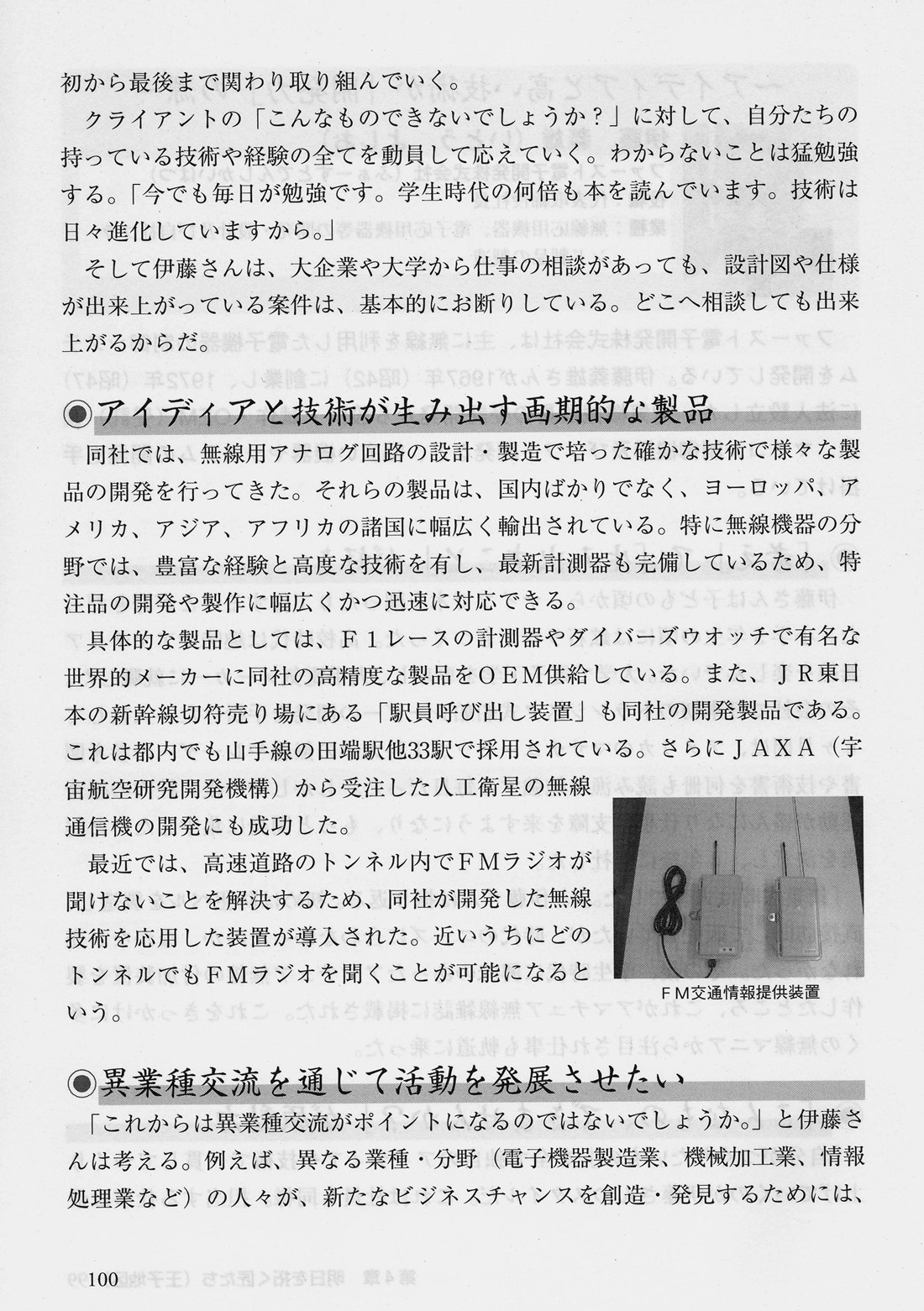 初から最後まで関わり取り組んでいく。

クライアントの「こんなものできないでしょうか？」に対して、自分たちの持っている技術や経験の全てを動員して応えていく。わからないことは猛勉強する。「今でも毎日が勉強です。学生時代の何倍も本を読んでいます。技術は日々進化していますから。」

そして伊藤さんは、大企業や大学から仕事の相談があっても、設計図や仕様が出来上がっている案件は、基本的にお断りしている。どこへ相談しても出来上がるからだ。

◉アイディアと技術が生み出す画期的な製品

同社では、無線用アナログ回路の設計・製造で培った確かな技術で様々な製品の開発を行ってきた。それらの製品は、国内ばかりでなく、ヨーロッパ、アメリカ、アジア、アフリカの諸国に幅広く輸出されている。特に無線機器の分野では、豊富な経験と高度な技術を有し、最新計測器も完備しているため、特注品の開発や製作に幅広くかつ迅速に対応できる。

具体的な製品としては、Ｆ１レースの計測器やダイバーズウオッチで有名な世界的メーカーに同社の高精度な製品をＯＥＭ供給している。また、ＪＲ東日本の新幹線切符売り場にある「駅員呼び出し装置」も同社の開発製品である。これは都内でも山手線の田端駅他33駅で採用されている。さらにＪＡＸＡ（宇宙航空研究開発機構）から受注した人工衛星の無線通信機の開発にも成功した。

最近では、高速道路のトンネル内でＦＭラジオが聞けないことを解決するため、同社が開発した無線技術を応用した装置が導入された。近いうちにどのトンネルでもＦＭラジオを聞くことが可能になるという。

ＦＭ交通情報提供装置

◉異業種交流を通じて活動を発展させたい

「これからは異業種交流がポイントになるのではないでしょうか。」と伊藤さんは考える。例えば、異なる業種・分野（電子機器製造業、機械加工業、情報処理業など）の人々が、新たなビジネスチャンスを創造・発見するためには、

100